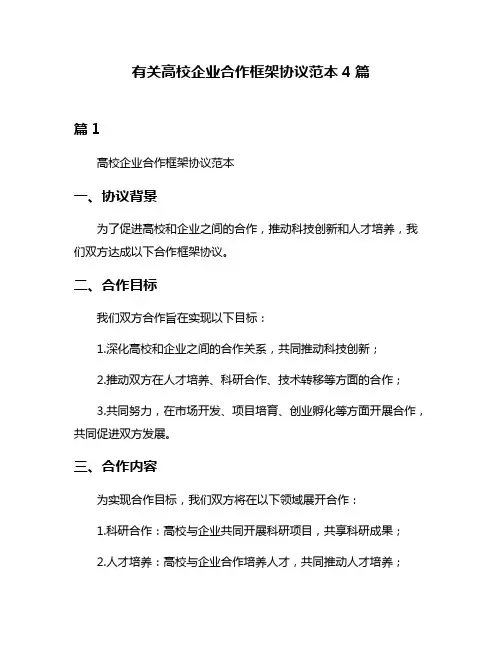 有关高校企业合作框架协议范本 4 篇

篇 1

高校企业合作框架协议范本

一、协议背景

为了促进高校和企业之间的合作，推动科技创新和人才培养，我们双方达成以下合作框架协议。

二、合作目标

我们双方合作旨在实现以下目标：

1.深化高校和企业之间的合作关系，共同推动科技创新；

2.推动双方在人才培养、科研合作、技术转移等方面的合作；

3.共同努力，在市场开发、项目培育、创业孵化等方面开展合作，共同促进双方发展。

三、合作内容

为实现合作目标，我们双方将在以下领域展开合作：

1.科研合作：高校与企业共同开展科研项目，共享科研成果；

2.人才培养：高校与企业合作培养人才，共同推动人才培养；